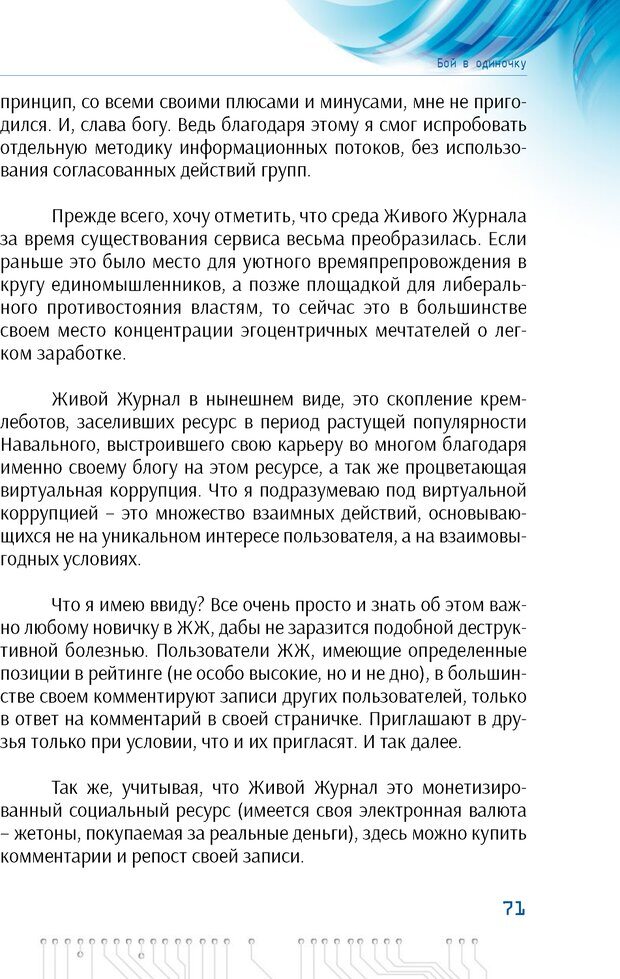 Бой в одиночку

принцип, со всеми своими плюсами и минусами, мне не пригодился. И, слава богу. Ведь благодаря этому я смог испробовать отдельную методику информационных потоков, без использования согласованных действий групп.

Прежде всего, хочу отметить, что среда Живого Журнала за время существования сервиса весьма преобразилась. Если раньше это было место для уютного времяпрепровождения в кругу единомышленников, а позже площадкой для либерального противостояния властям, то сейчас это в большинстве своем место концентрации эгоцентричных мечтателей о легком заработке.

Живой Журнал в нынешнем виде, это скопление кремлеботов, заселивших ресурс в период растущей популярности Навального, выстроившего свою карьеру во многом благодаря именно своему блогу на этом ресурсе, а так же процветающая виртуальная коррупция. Что я подразумеваю под виртуальной коррупцией – это множество взаимных действий, основывающихся не на уникальном интересе пользователя, а на взаимовыгодных условиях.

Что я имею ввиду? Все очень просто и знать об этом важно любому новичку в ЖЖ, дабы не заразится подобной деструктивной болезнью. Пользователи ЖЖ, имеющие определенные позиции в рейтинге (не особо высокие, но и не дно), в большинстве своем комментируют записи других пользователей, только в ответ на комментарий в своей страничке. Приглашают в друзья только при условии, что и их пригласят. И так далее.

Так же, учитывая, что Живой Журнал это монетизированный социальный ресурс (имеется своя электронная валюта – жетоны, покупаемая за реальные деньги), здесь можно купить комментарии и репост своей записи.

71